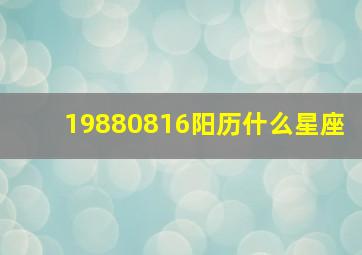 19880816阳历什么星座